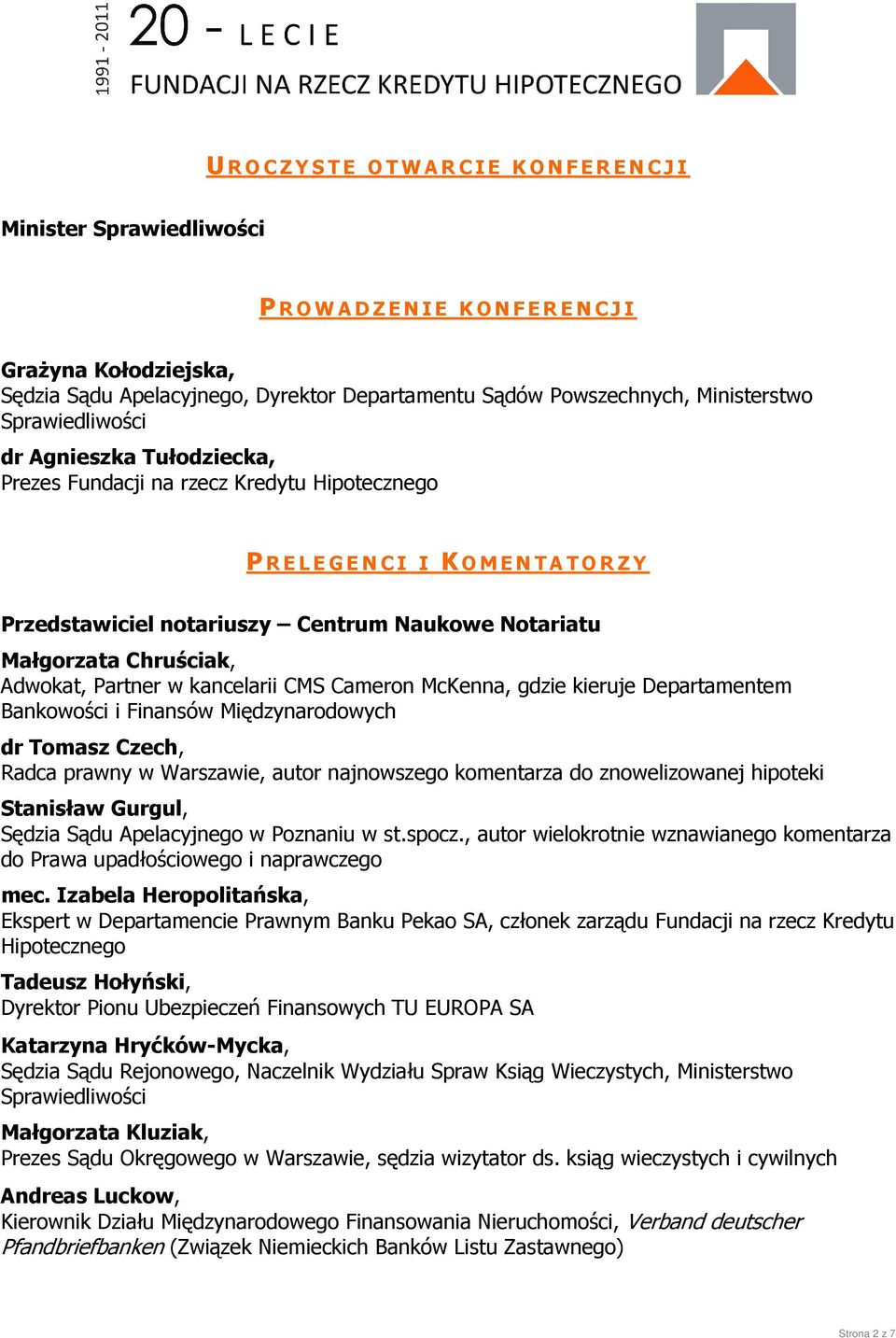 1991 - 2011 20 - LECIE FUNDACJI NA RZECZ KREDYTU HIPOTECZNEGO

UROCZYSTE OTWARCIE KONFERENCJI

Minister Sprawiedliwości

PROWADZENIE KONFERENCJI

Grażyna Kołodziejska,
Sędzia Sądu Apelacyjnego, Dyrektor Departamentu Sądów Powszechnych, Ministerstwo Sprawiedliwości

dr Agnieszka Tułodziecka,
Prezes Fundacji na rzecz Kredytu Hipotecznego

PRELEGENCI I KOMENTATORZY

Przedstawiciel notariuszy – Centrum Naukowe Notariatu

Małgorzata Chruściak,
Adwokat, Partner w kancelarii CMS Cameron McKenna, gdzie kieruje Departamentem Bankowości i Finansów Międzynarodowych

dr Tomasz Czech,
Radca prawny w Warszawie, autor najnowszego komentarza do znowelizowanej hipoteki

Stanisław Gurgul,
Sędzia Sądu Apelacyjnego w Poznaniu w st.spocz., autor wielokrotnie wznawianego komentarza do Prawa upadłościowego i naprawczego

mec. Izabela Heropolitańska,
Ekspert w Departamencie Prawnym Banku Pekao SA, członek zarządu Fundacji na rzecz Kredytu Hipotecznego

Tadeusz Hołyński,
Dyrektor Pionu Ubezpieczeń Finansowych TU EUROPA SA

Katarzyna Hryćków-Mycka,
Sędzia Sądu Rejonowego, Naczelnik Wydziału Spraw Ksiąg Wieczystych, Ministerstwo Sprawiedliwości

Małgorzata Kluziak,
Prezes Sądu Okręgowego w Warszawie, sędzia wizytator ds. ksiąg wieczystych i cywilnych

Andreas Luckow,
Kierownik Działu Międzynarodowego Finansowania Nieruchomości, Verband deutscher Pfandbriefbanken (Związek Niemieckich Banków Listu Zastawnego)

Strona 2 z 7